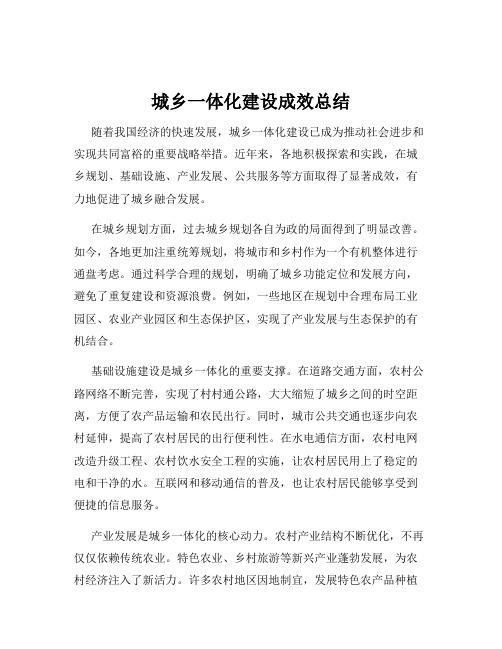 城乡一体化建设成效总结

随着我国经济的快速发展，城乡一体化建设已成为推动社会进步和实现共同富裕的重要战略举措。近年来，各地积极探索和实践，在城乡规划、基础设施、产业发展、公共服务等方面取得了显著成效，有力地促进了城乡融合发展。

在城乡规划方面，过去城乡规划各自为政的局面得到了明显改善。如今，各地更加注重统筹规划，将城市和乡村作为一个有机整体进行通盘考虑。通过科学合理的规划，明确了城乡功能定位和发展方向，避免了重复建设和资源浪费。例如，一些地区在规划中合理布局工业园区、农业产业园区和生态保护区，实现了产业发展与生态保护的有机结合。

基础设施建设是城乡一体化的重要支撑。在道路交通方面，农村公路网络不断完善，实现了村村通公路，大大缩短了城乡之间的时空距离，方便了农产品运输和农民出行。同时，城市公共交通也逐步向农村延伸，提高了农村居民的出行便利性。在水电通信方面，农村电网改造升级工程、农村饮水安全工程的实施，让农村居民用上了稳定的电和干净的水。互联网和移动通信的普及，也让农村居民能够享受到便捷的信息服务。

产业发展是城乡一体化的核心动力。农村产业结构不断优化，不再仅仅依赖传统农业。特色农业、乡村旅游等新兴产业蓬勃发展，为农村经济注入了新活力。许多农村地区因地制宜，发展特色农产品种植